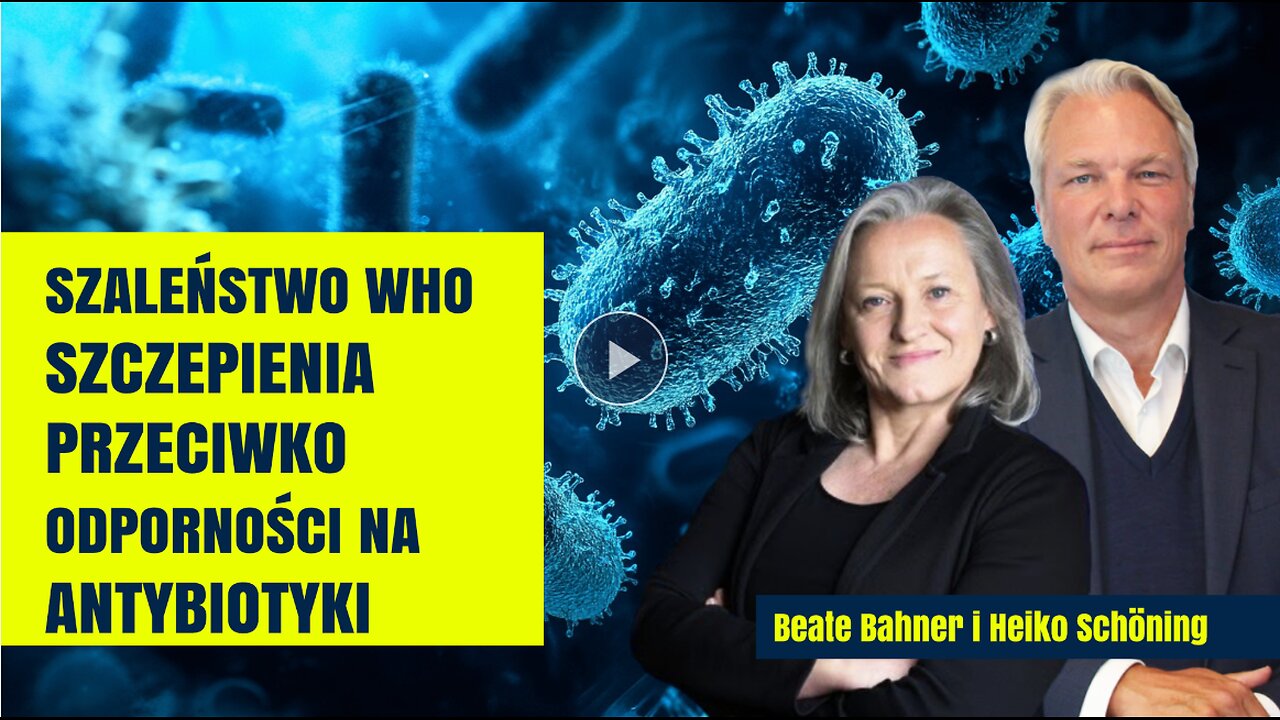 SZALEŃSTWO WHO SZCZEPIENIA PRZECIWKO ODPORNOŚCI NA ANTYBIOTYKI

Beate Bahner i Heiko Schöning